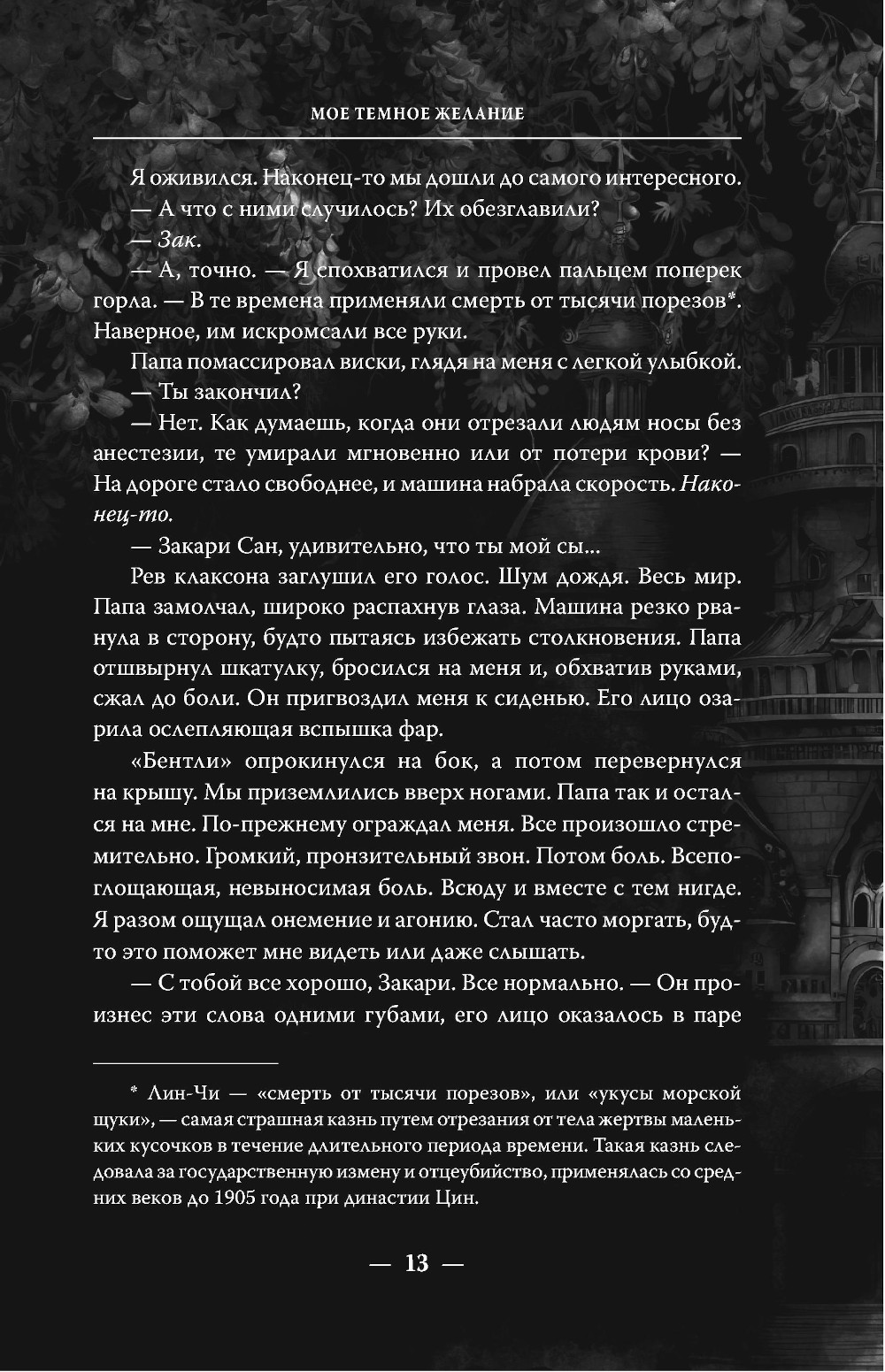 МОЕ ТЕМНОЕ ЖЕЛАНИЕ

Я оживился. Наконец-то мы дошли до самого интересного.

— А что с ними случилось? Их обезглавили?

— Зак.

— А, точно. — Я спохватился и провел пальцем поперек горла. — В те времена применяли смерть от тысячи порезов*. Наверное, им искромсали все руки.

Папа помассировал виски, глядя на меня с легкой улыбкой.

— Ты закончил?

— Нет. Как думаешь, когда они отрезали людям носы без анестезии, те умирали мгновенно или от потери крови? — На дороге стало свободнее, и машина набрала скорость. Наконец-то.

— Закари Сан, удивительно, что ты мой сы...

Рев клаксона заглушил его голос. Шум дождя. Весь мир. Папа замолчал, широко распахнув глаза. Машина резко рванула в сторону, будто пытаясь избежать столкновения. Папа отшвырнул шкатулку, бросился на меня и, обхватив руками, сжал до боли. Он пригвоздил меня к сиденью. Его лицо озарила ослепляющая вспышка фар.

«Бентли» опрокинулся на бок, а потом перевернулся на крышу. Мы приземлились вверх ногами. Папа так и остался на мне. По-прежнему ограждал меня. Все произошло стремительно. Громкий, пронзительный звон. Потом боль. Всепоглощающая, невыносимая боль. Всюду и вместе с тем нигде. Я разом ощущал онемение и агонию. Стал часто моргать, будто это поможет мне видеть или даже слышать.

— С тобой все хорошо, Закари. Все нормально. — Он произнес эти слова одними губами, его лицо оказалось в паре

* Лин-Чи — «смерть от тысячи порезов», или «укусы морской щуки», — самая страшная казнь путем отрезания от тела жертвы маленьких кусочков в течение длительного периода времени. Такая казнь следовала за государственную измену и отцеубийство, применялась со средних веков до 1905 года при династии Цин.

— 13 —